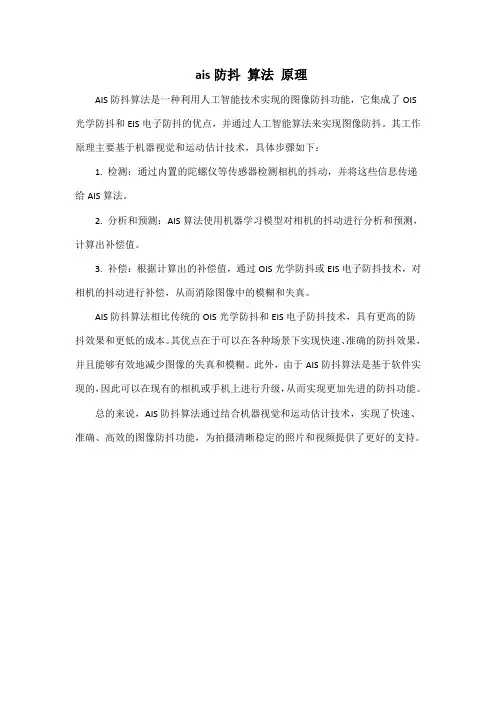 ais 防抖 算法 原理

AIS 防抖算法是一种利用人工智能技术实现的图像防抖功能，它集成了 OIS 光学防抖和 EIS 电子防抖的优点，并通过人工智能算法来实现图像防抖。其工作原理主要基于机器视觉和运动估计技术，具体步骤如下：

1. 检测：通过内置的陀螺仪等传感器检测相机的抖动，并将这些信息传递给 AIS 算法。

2. 分析和预测：AIS 算法使用机器学习模型对相机的抖动进行分析和预测，计算出补偿值。

3. 补偿：根据计算出的补偿值，通过 OIS 光学防抖或 EIS 电子防抖技术，对相机的抖动进行补偿，从而消除图像中的模糊和失真。

AIS 防抖算法相比传统的 OIS 光学防抖和 EIS 电子防抖技术，具有更高的防抖效果和更低的成本。其优点在于可以在各种场景下实现快速、准确的防抖效果，并且能够有效地减少图像的失真和模糊。此外，由于 AIS 防抖算法是基于软件实现的，因此可以在现有的相机或手机上进行升级，从而实现更加先进的防抖功能。

总的来说，AIS 防抖算法通过结合机器视觉和运动估计技术，实现了快速、准确、高效的图像防抖功能，为拍摄清晰稳定的照片和视频提供了更好的支持。